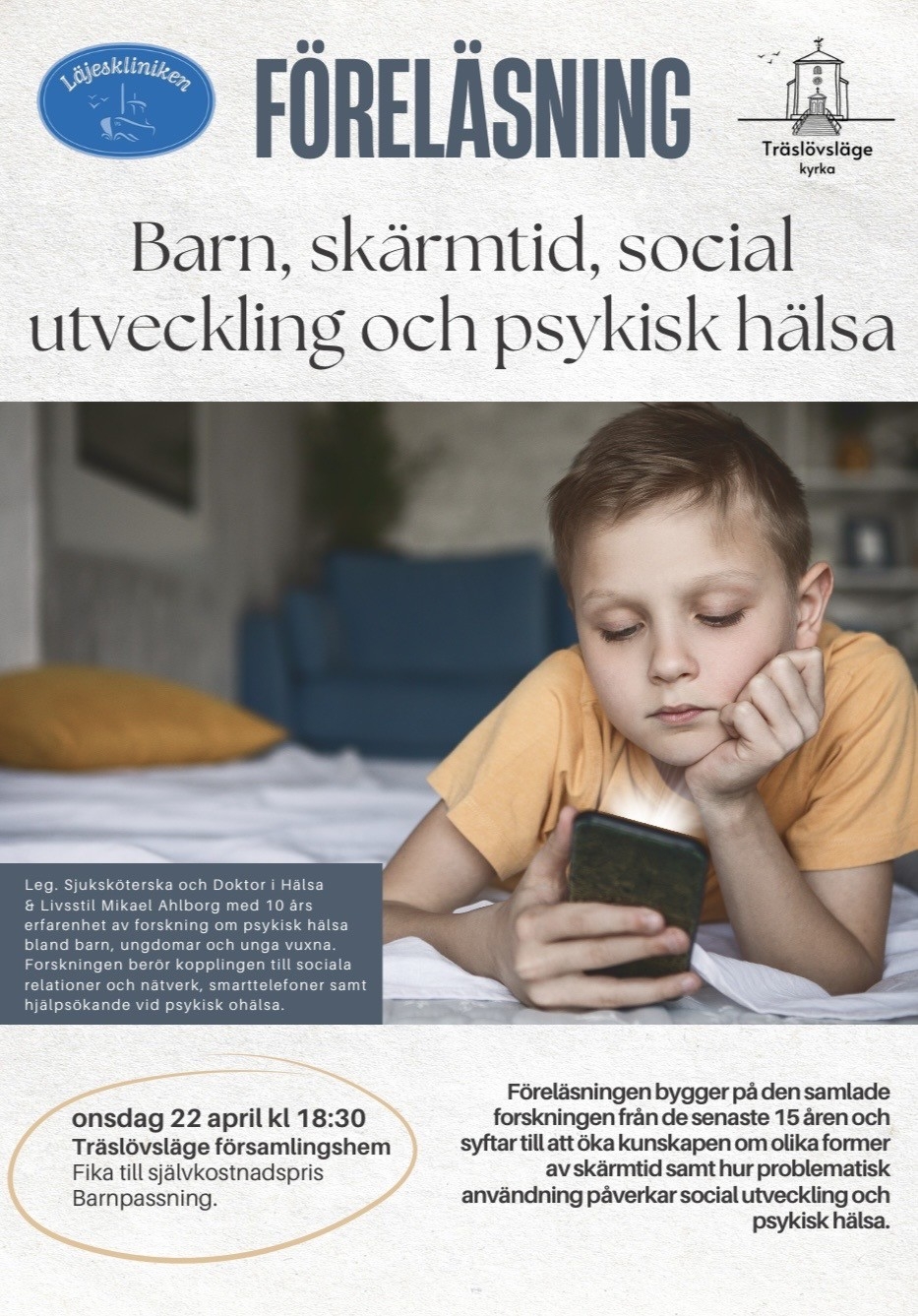 Läjeskliniken

FÖRELÄSNING

Träslövsläge kyrka

Barn, skärmtid, social utveckling och psykisk hälsa

Leg. Sjuksköterska och Doktor i Hälsa & Livsstil Mikael Ahlborg med 10 års erfarenhet av forskning om psykisk hälsa bland barn, ungdomar och unga vuxna. Forskningen berör kopplingen till sociala relationer och nätverk, smarttelefoner samt hjälpsökande vid psykisk ohälsa.

onsdag 22 april kl 18:30
Träslövsläge församlingshem
Fika till självkostnadspris
Barnpassning.

Föreläsningen bygger på den samlade forskningen från de senaste 15 åren och syftar till att öka kunskapen om olika former av skärmtid samt hur problematisk användning påverkar social utveckling och psykisk hälsa.